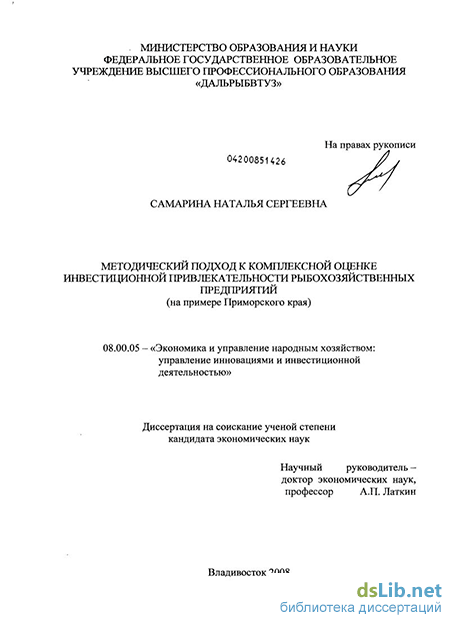 МИНИСТЕРСТВО ОБРАЗОВАНИЯ И НАУКИ
ФЕДЕРАЛЬНОЕ ГОСУДАРСТВЕННОЕ ОБРАЗОВАТЕЛЬНОЕ
УЧРЕЖДЕНИЕ ВЫСШЕГО ПРОФЕССИОНАЛЬНОГО ОБРАЗОВАНИЯ
«ДАЛЬРЫБВТУЗ»

На правах рукописи

04200851426

САМАРИНА НАТАЛЬЯ СЕРГЕЕВНА

МЕТОДИЧЕСКИЙ ПОДХОД К КОМПЛЕКСНОЙ ОЦЕНКЕ ИНВЕСТИЦИОННОЙ ПРИВЛЕКАТЕЛЬНОСТИ РЫБОХОЗЯЙСТВЕННЫХ ПРЕДПРИЯТИЙ
(на примере Приморского края)

08.00.05 – «Экономика и управление народным хозяйством: управление инновациями и инвестиционной деятельностью»

Диссертация на соискание ученой степени
кандидата экономических наук

Научный руководитель –
доктор экономических наук,
профессор А.П. Латкин

Владивосток 2008

dsLib.net
библиотека диссертаций